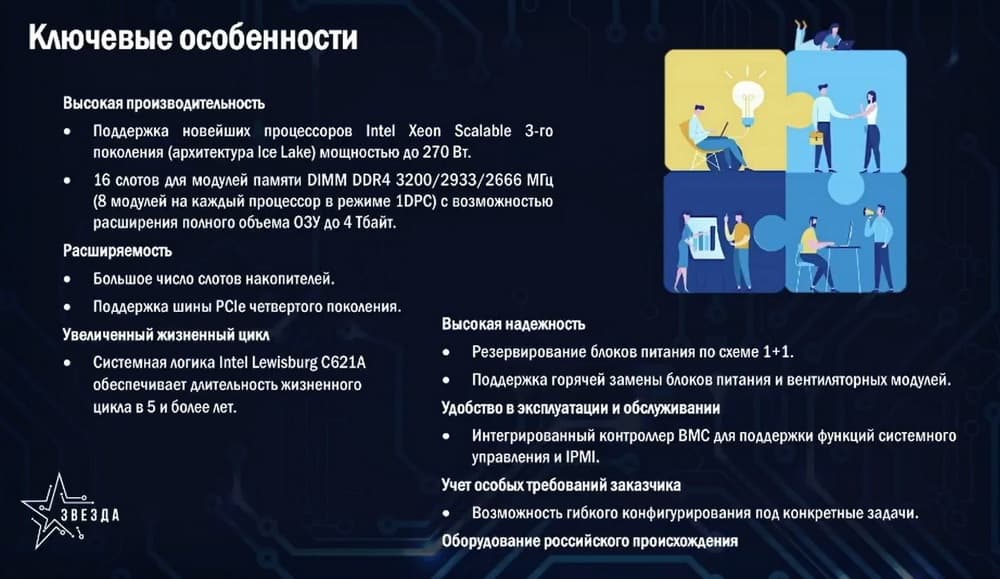 Ключевые особенности

Высокая производительность

• Поддержка новейших процессоров Intel Xeon Scalable 3-го поколения (архитектура Ice Lake) мощностью до 270 Вт.

• 16 слотов для модулей памяти DIMM DDR4 3200/2933/2666 МГц (8 модулей на каждый процессор в режиме 1DPC) с возможностью расширения полного объема ОЗУ до 4 Тбайт.

Расширяемость

• Большое число слотов накопителей.

• Поддержка шины PCIe четвертого поколения.

Увеличенный жизненный цикл

• Системная логика Intel Lewisburg C621A обеспечивает длительность жизненного цикла в 5 и более лет.

Высокая надежность

• Резервирование блоков питания по схеме 1+1.

• Поддержка горячей замены блоков питания и вентиляторных модулей.

Удобство в эксплуатации и обслуживании

• Интегрированный контроллер BMC для поддержки функций системного управления и IPMI.

Учет особых требований заказчика

• Возможность гибкого конфигурирования под конкретные задачи.

Оборудование российского происхождения

ЗВЕЗДА